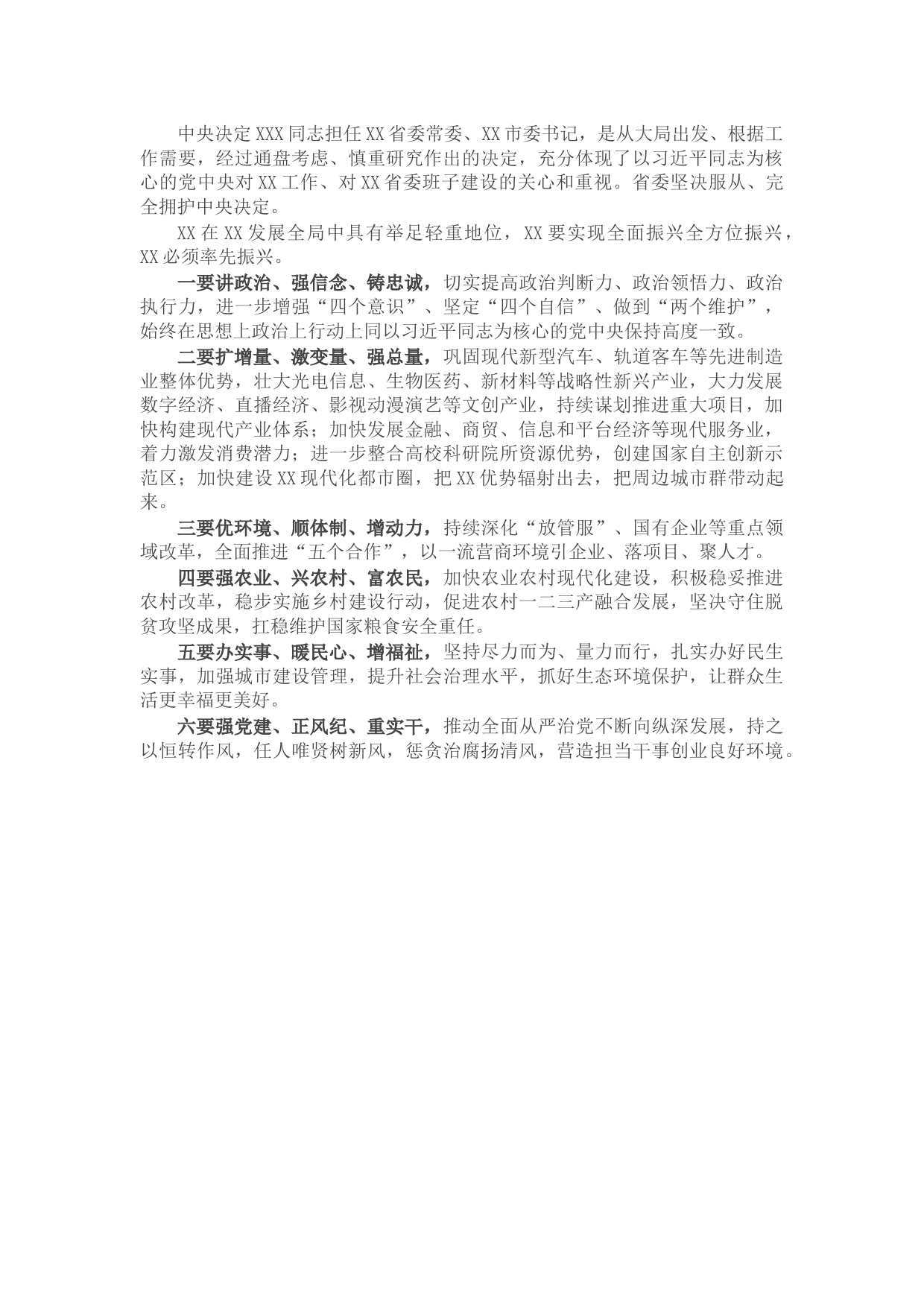 中央决定XXX同志担任XX省委常委、XX市委书记，是从大局出发、根据工作需要，经过通盘考虑、慎重研究作出的决定，充分体现了以习近平同志为核心的党中央对XX工作、对XX省委班子建设的关心和重视。省委坚决服从、完全拥护中央决定。

XX在XX发展全局中具有举足轻重地位，XX要实现全面振兴全方位振兴，XX必须率先振兴。

一要讲政治、强信念、铸忠诚，切实提高政治判断力、政治领悟力、政治执行力，进一步增强“四个意识”、坚定“四个自信”、做到“两个维护”，始终在思想上政治上行动上同以习近平同志为核心的党中央保持高度一致。

二要扩增量、激变量、强总量，巩固现代新型汽车、轨道客车等先进制造业整体优势，壮大光电信息、生物医药、新材料等战略性新兴产业，大力发展数字经济、直播经济、影视动漫演艺等文创产业，持续谋划推进重大项目，加快构建现代产业体系；加快发展金融、商贸、信息和平台经济等现代服务业，着力激发消费潜力；进一步整合高校科研院所资源优势，创建国家自主创新示范区；加快建设XX现代化都市圈，把XX优势辐射出去，把周边城市群带动起来。

三要优环境、顺体制、增动力，持续深化“放管服”、国有企业等重点领域改革，全面推进“五个合作”，以一流营商环境引企业、落项目、聚人才。

四要强农业、兴农村、富农民，加快农业农村现代化建设，积极稳妥推进农村改革，稳步实施乡村建设行动，促进农村一二三产融合发展，坚决守住脱贫攻坚成果，扛稳维护国家粮食安全重任。

五要办实事、暖民心、增福祉，坚持尽力而为、量力而行，扎实办好民生实事，加强城市建设管理，提升社会治理水平，抓好生态环境保护，让群众生活更幸福更美好。

六要强党建、正风纪、重实干，推动全面从严治党不断向纵深发展，持之以恒转作风，任人唯贤树新风，惩贪治腐扬清风，营造担当干事创业良好环境。